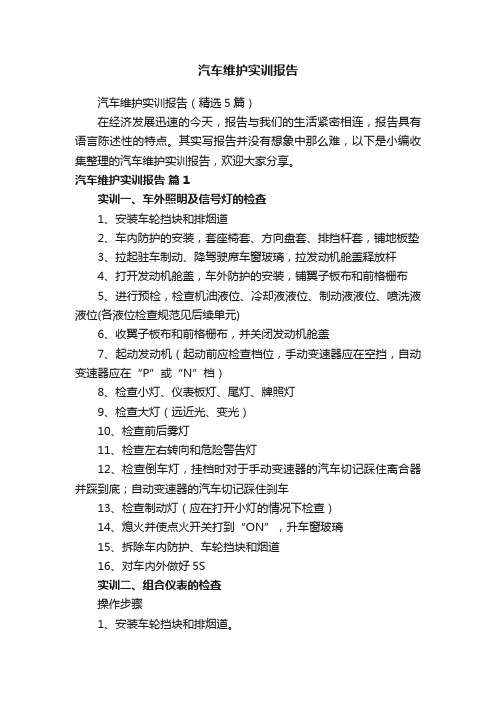 汽车维护实训报告

汽车维护实训报告（精选5篇）

在经济发展迅速的今天，报告与我们的生活紧密相连，报告具有语言陈述性的特点。其实写报告并没有想象中那么难，以下是小编收集整理的汽车维护实训报告，欢迎大家分享。

汽车维护实训报告 篇1

实训一、车外照明及信号灯的检查

1、安装车轮挡块和排烟道

2、车内防护的安装，套座椅套、方向盘套、排挡杆套，铺地板垫

3、拉起驻车制动、降驾驶席车窗玻璃，拉发动机舱盖释放杆

4、打开发动机舱盖，车外防护的安装，铺翼子板布和前格栅布

5、进行预检，检查机油液位、冷却液液位、制动液液位、喷洗液液位(各液位检查规范见后续单元)

6、收翼子板布和前格栅布，并关闭发动机舱盖

7、起动发动机（起动前应检查档位，手动变速器应在空挡，自动变速器应在“P”或“N”档）

8、检查小灯、仪表板灯、尾灯、牌照灯

9、检查大灯（远近光、变光）

10、检查前后雾灯

11、检查左右转向和危险警告灯

12、检查倒车灯，挂档时对于手动变速器的汽车切记踩住离合器并踩到底；自动变速器的汽车切记踩住刹车

13、检查制动灯（应在打开小灯的情况下检查）

14、熄火并使点火开关打到“ON”，升车窗玻璃

15、拆除车内防护、车轮挡块和烟道

16、对车内外做好5S

实训二、组合仪表的检查

操作步骤

1、安装车轮挡块和排烟道。